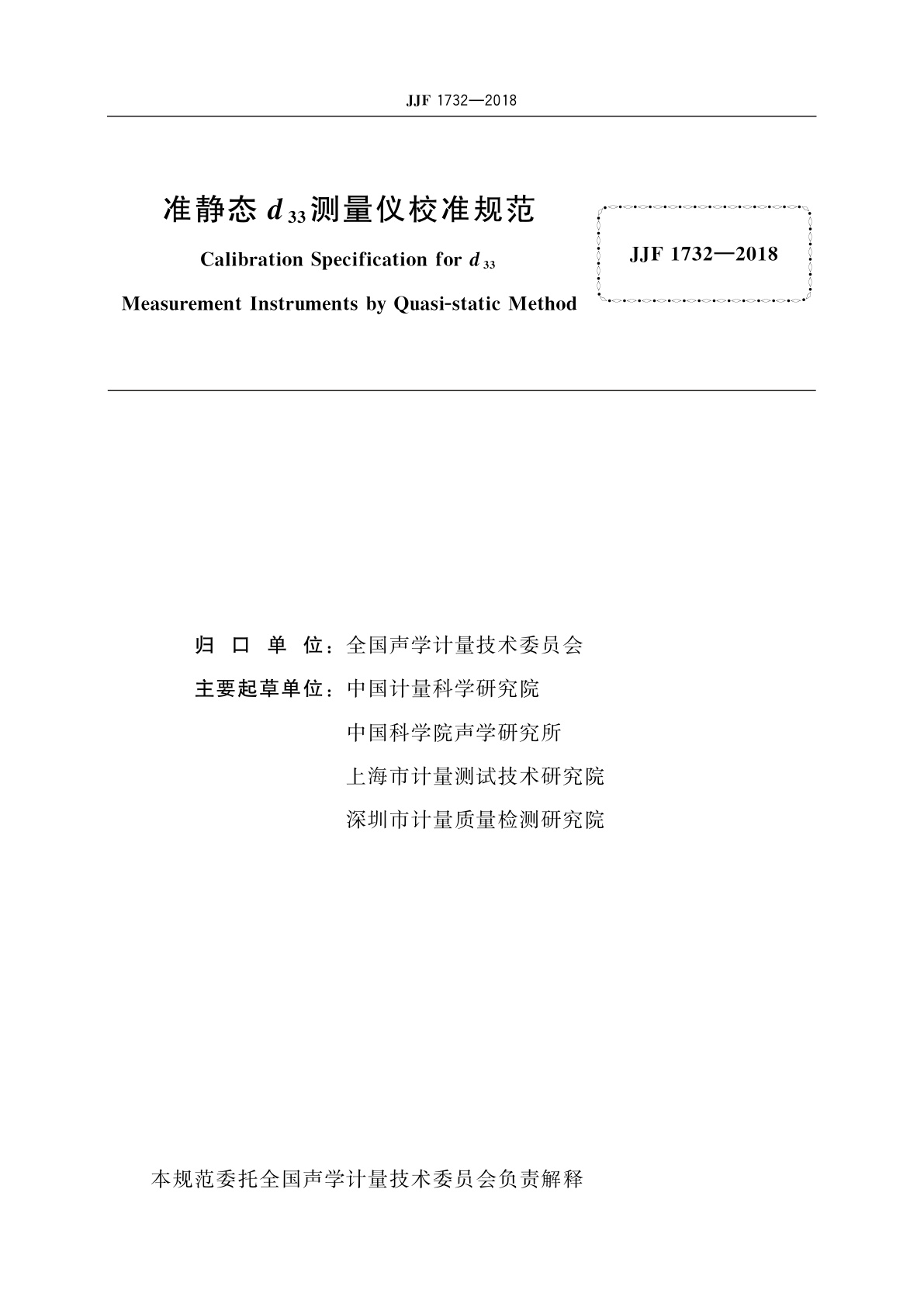 JJF 1732—2018

准静态 $d_{33}$ 测量仪校准规范

Calibration Specification for $d_{33}$

Measurement Instruments by Quasi-static Method

JJF 1732—2018

归 口 单 位：全国声学计量技术委员会

主要起草单位：中国计量科学研究院

中国科学院声学研究所

上海市计量测试技术研究院

深圳市计量质量检测研究院

本规范委托全国声学计量技术委员会负责解释